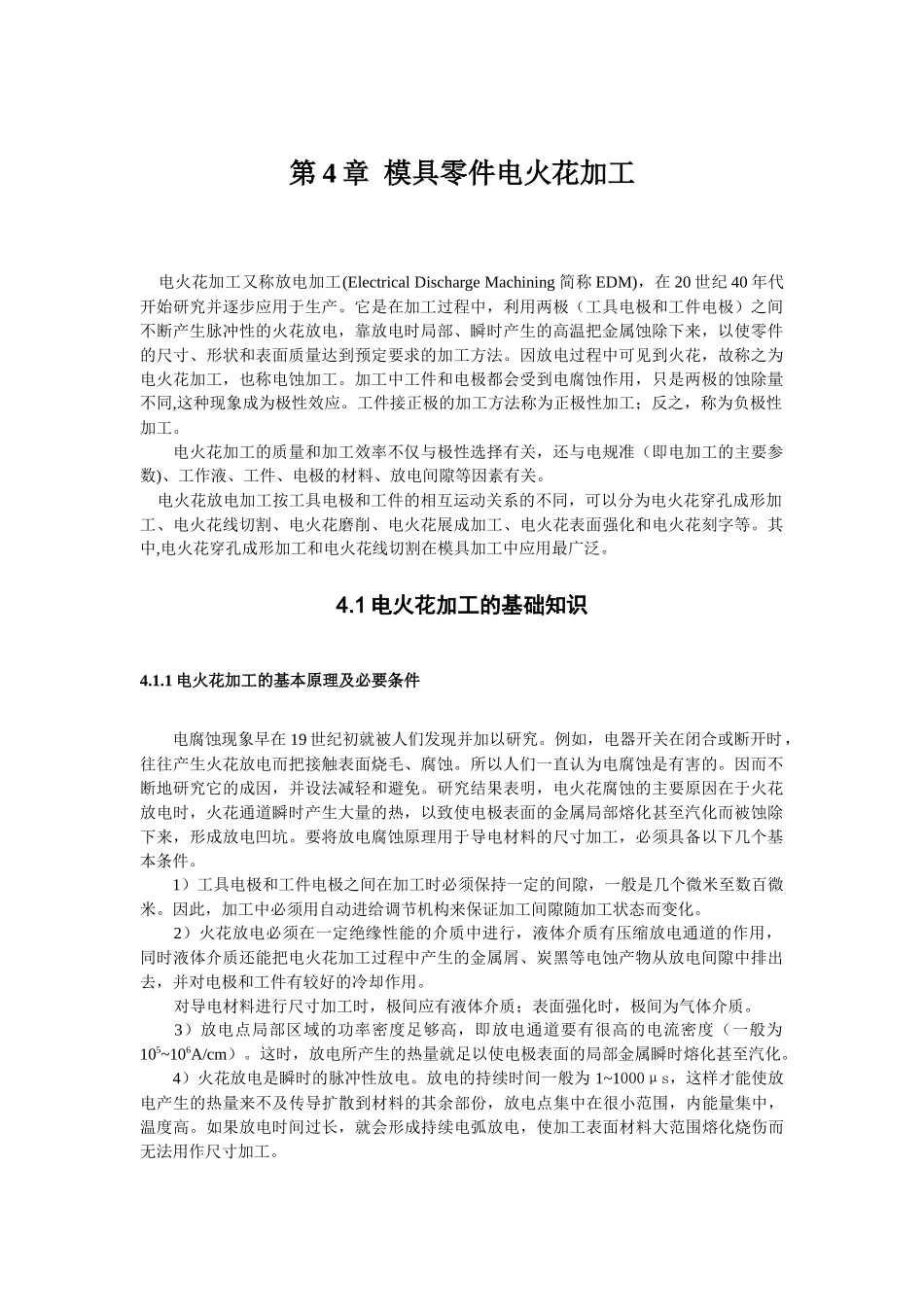 第 4 章 模具零件电火花加工

电火花加工又称放电加工(Electrical Discharge Machining 简称 EDM)，在 20 世纪 40 年代开始研究并逐步应用于生产。它是在加工过程中，利用两极（工具电极和工件电极）之间不断产生脉冲性的火花放电，靠放电时局部、瞬时产生的高温把金属蚀除下来，以使零件的尺寸、形状和表面质量达到预定要求的加工方法。因放电过程中可见到火花，故称之为电火花加工，也称电蚀加工。加工中工件和电极都会受到电腐蚀作用，只是两极的蚀除量不同,这种现象成为极性效应。工件接正极的加工方法称为正极性加工；反之，称为负极性加工。

电火花加工的质量和加工效率不仅与极性选择有关，还与电规准（即电加工的主要参数)、工作液、工件、电极的材料、放电间隙等因素有关。

电火花放电加工按工具电极和工件的相互运动关系的不同，可以分为电火花穿孔成形加工、电火花线切割、电火花磨削、电火花展成加工、电火花表面强化和电火花刻字等。其中,电火花穿孔成形加工和电火花线切割在模具加工中应用最广泛。

4.1 电火花加工的基础知识

4.1.1 电火花加工的基本原理及必要条件

电腐蚀现象早在 19 世纪初就被人们发现并加以研究。例如，电器开关在闭合或断开时，往往产生火花放电而把接触表面烧毛、腐蚀。所以人们一直认为电腐蚀是有害的。因而不断地研究它的成因，并设法减轻和避免。研究结果表明，电火花腐蚀的主要原因在于火花放电时，火花通道瞬时产生大量的热，以致使电极表面的金属局部熔化甚至汽化而被蚀除下来，形成放电凹坑。要将放电腐蚀原理用于导电材料的尺寸加工，必须具备以下几个基本条件。

1）工具电极和工件电极之间在加工时必须保持一定的间隙，一般是几个微米至数百微米。因此，加工中必须用自动进给调节机构来保证加工间隙随加工状态而变化。

2）火花放电必须在一定绝缘性能的介质中进行，液体介质有压缩放电通道的作用，同时液体介质还能把电火花加工过程中产生的金属屑、炭黑等电蚀产物从放电间隙中排出去，并对电极和工件有较好的冷却作用。

对导电材料进行尺寸加工时，极间应有液体介质；表面强化时，极间为气体介质。

3）放电点局部区域的功率密度足够高，即放电通道要有很高的电流密度（一般为 $10^5$~$10^6$A/cm）。这时，放电所产生的热量就足以使电极表面的局部金属瞬时熔化甚至汽化。

4）火花放电是瞬时的脉冲性放电。放电的持续时间一般为 1~1000μs，这样才能使放电产生的热量来不及传导扩散到材料的其余部份，放电点集中在很小范围，内能量集中，温度高。如果放电时间过长，就会形成持续电弧放电，使加工表面材料大范围熔化烧伤而无法用作尺寸加工。